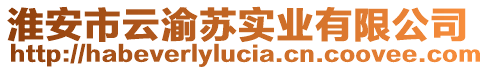 淮安市云渝苏实业有限公司
http://habeverlylucia.cn.coovee.com